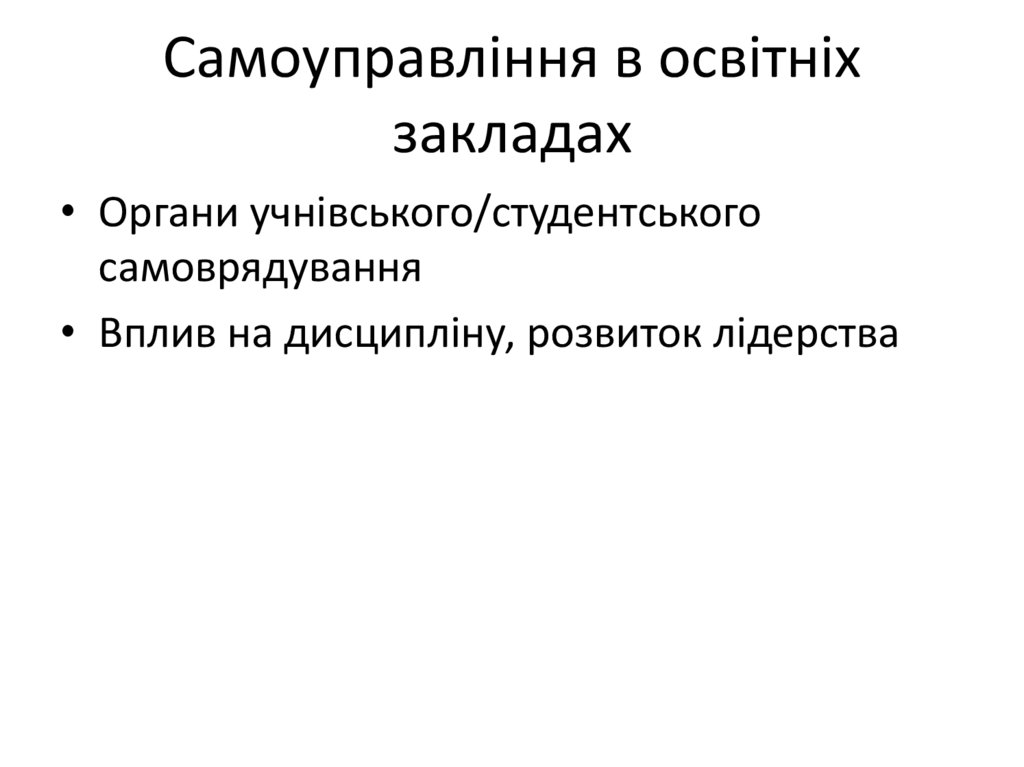 Самоуправління в освітніх закладах

• Органи учнівського/студентського самоврядування
• Вплив на дисципліну, розвиток лідерства